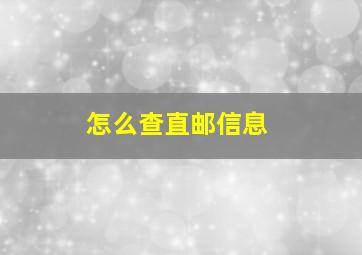 怎么查直邮信息